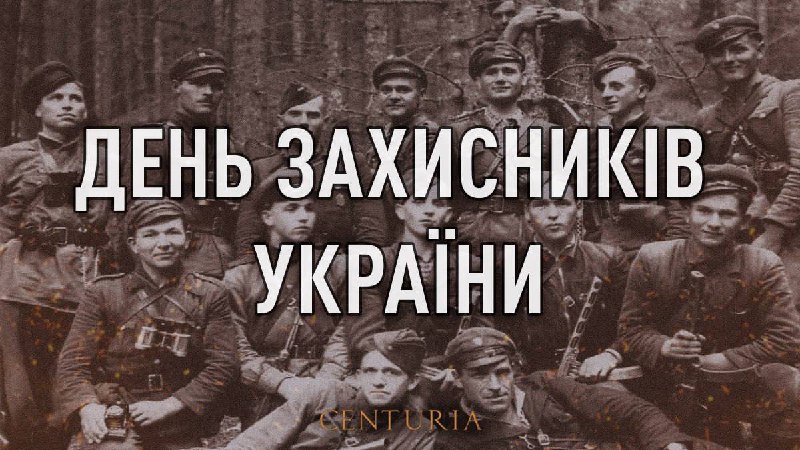 ДЕНЬ ЗАХИСНИКІВ УКРАЇНИ

CENTURIA